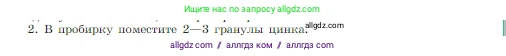 Ищите нас по запросу allgdz.com

2. В пробирку поместите 2—3 гранулы цинка. allgdz.com

allgdz com / аллгдз ком / аллгдз com